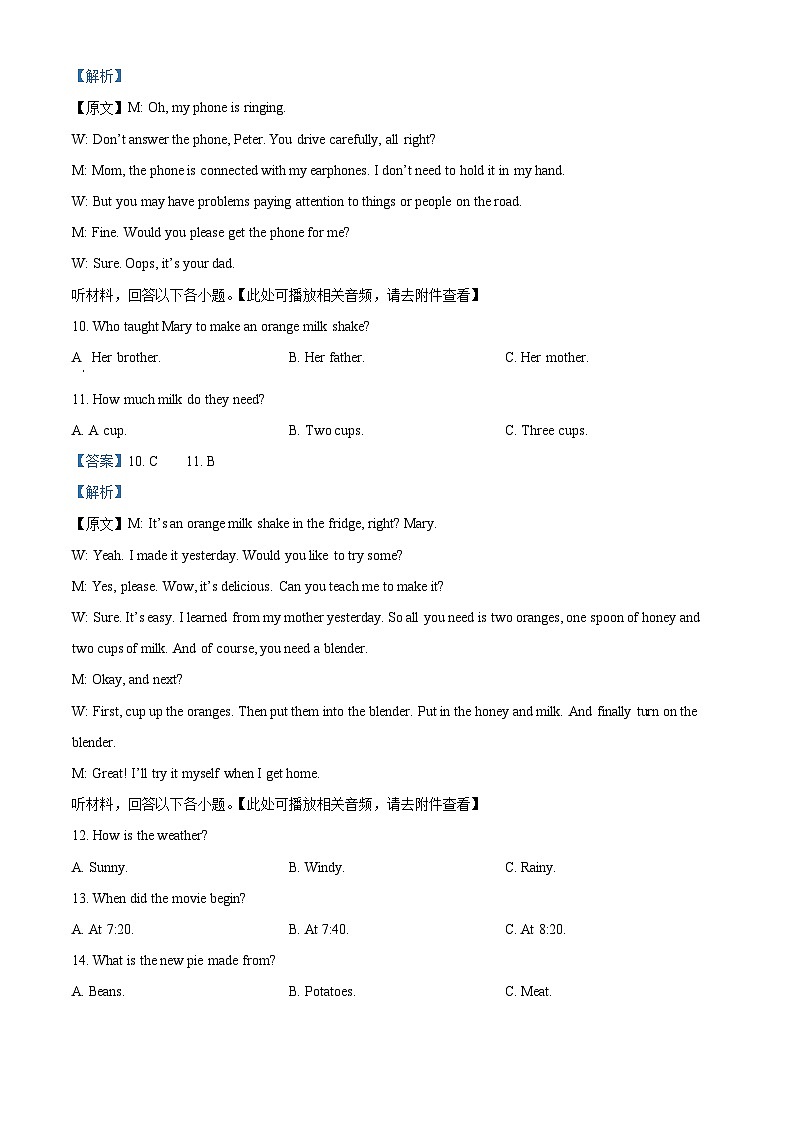 【解析】

【原文】M: Oh, my phone is ringing.

W: Don't answer the phone, Peter. You drive carefully, all right?

M: Mom, the phone is connected with my earphones. I don't need to hold it in my hand.

W: But you may have problems paying attention to things or people on the road.

M: Fine. Would you please get the phone for me?

W: Sure. Oops, it's your dad.

听材料，回答以下各小题。【此处可播放相关音频，请去附件查看】

10. Who taught Mary to make an orange milk shake?

A. Her brother.
B. Her father.
C. Her mother.

11. How much milk do they need?

A. A cup.
B. Two cups.
C. Three cups.

【答案】10. C 11. B

【解析】

【原文】M: It's an orange milk shake in the fridge, right? Mary.

W: Yeah. I made it yesterday. Would you like to try some?

M: Yes, please. Wow, it's delicious. Can you teach me to make it?

W: Sure. It's easy. I learned from my mother yesterday. So all you need is two oranges, one spoon of honey and two cups of milk. And of course, you need a blender.

M: Okay, and next?

W: First, cup up the oranges. Then put them into the blender. Put in the honey and milk. And finally turn on the blender.

M: Great! I'll try it myself when I get home.

听材料，回答以下各小题。【此处可播放相关音频，请去附件查看】

12. How is the weather?

A. Sunny.
B. Windy.
C. Rainy.

13. When did the movie begin?

A. At 7:20.
B. At 7:40.
C. At 8:20.

14. What is the new pie made from?

A. Beans.
B. Potatoes.
C. Meat.